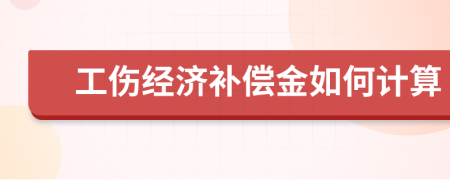 工伤经济补偿金如何计算